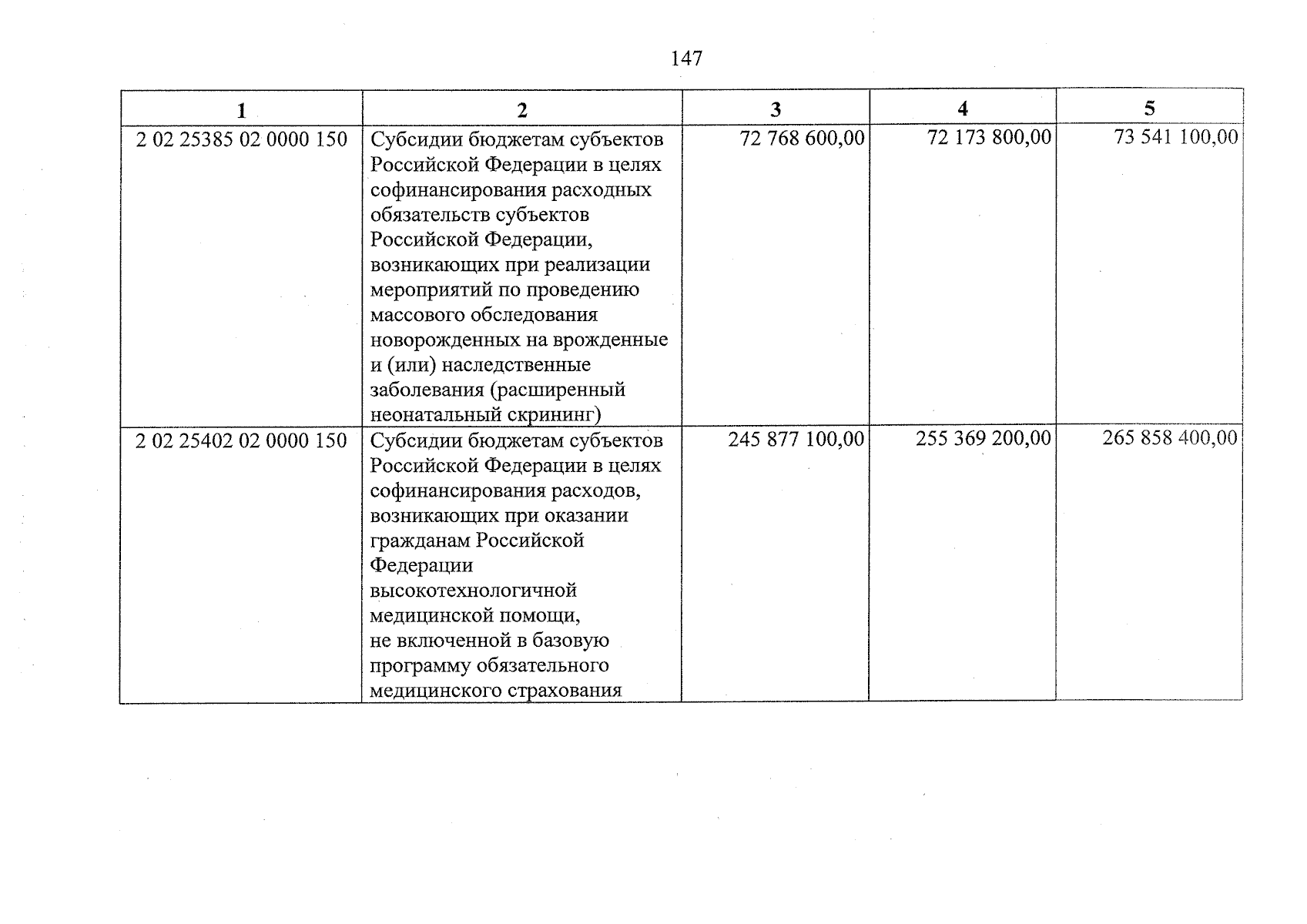 147

| 1 | 2 | 3 | 4 | 5 |
|---|---|---|---|---|
| 2 02 25385 02 0000 150 | Субсидии бюджетам субъектов Российской Федерации в целях софинансирования расходных обязательств субъектов Российской Федерации, возникающих при реализации мероприятий по проведению массового обследования новорожденных на врожденные и (или) наследственные заболевания (расширенный неонатальный скрининг) | 72 768 600,00 | 72 173 800,00 | 73 541 100,00 |
| 2 02 25402 02 0000 150 | Субсидии бюджетам субъектов Российской Федерации в целях софинансирования расходов, возникающих при оказании гражданам Российской Федерации высокотехнологичной медицинской помощи, не включенной в базовую программу обязательного медицинского страхования | 245 877 100,00 | 255 369 200,00 | 265 858 400,00 |